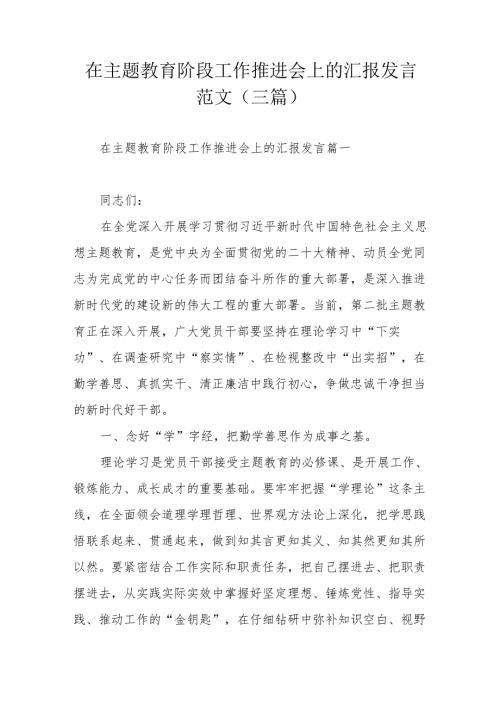 在主题教育阶段工作推进会上的汇报发言范文（三篇）

在主题教育阶段工作推进会上的汇报发言篇一

同志们：

在全党深入开展学习贯彻习近平新时代中国特色社会主义思想主题教育，是党中央为全面贯彻党的二十大精神、动员全党同志为完成党的中心任务而团结奋斗所作的重大部署，是深入推进新时代党的建设新的伟大工程的重大部署。当前，第二批主题教育正在深入开展，广大党员干部要坚持在理论学习中“下实功”、在调查研究中“察实情”、在检视整改中“出实招”，在勤学善思、真抓实干、清正廉洁中践行初心，争做忠诚干净担当的新时代好干部。

一、念好“学”字经，把勤学善思作为成事之基。

理论学习是党员干部接受主题教育的必修课、是开展工作、锻炼能力、成长成才的重要基础。要牢牢把握“学理论”这条主线，在全面领会道理学理哲理、世界观方法论上深化，把学思践悟联系起来、贯通起来，做到知其言更知其义、知其然更知其所以然。要紧密结合工作实际和职责任务，把自己摆进去、把职责摆进去，从实践实际实效中掌握好坚定理想、锤炼党性、指导实践、推动工作的“金钥匙”，在仔细钻研中弥补知识空白、视野